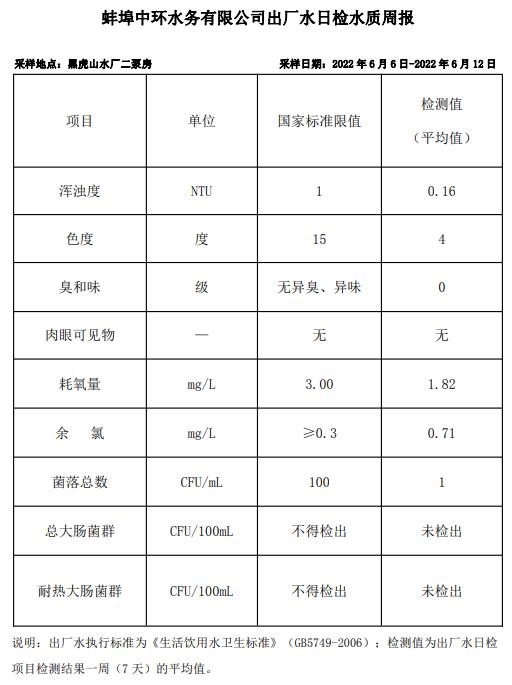 蚌埠中环水务有限公司出厂水日检水质周报

采样地点：黑虎山水厂二泵房　　采样日期：2022 年 6 月 6 日-2022 年 6 月 12 日

| 项目 | 单位 | 国家标准限值 | 检测值（平均值） |
|---|---|---|---|
| 浑浊度 | NTU | 1 | 0.16 |
| 色度 | 度 | 15 | 4 |
| 臭和味 | 级 | 无异臭、异味 | 0 |
| 肉眼可见物 | — | 无 | 无 |
| 耗氧量 | mg/L | 3.00 | 1.82 |
| 余　氯 | mg/L | ≥0.3 | 0.71 |
| 菌落总数 | CFU/mL | 100 | 1 |
| 总大肠菌群 | CFU/100mL | 不得检出 | 未检出 |
| 耐热大肠菌群 | CFU/100mL | 不得检出 | 未检出 |

说明：出厂水执行标准为《生活饮用水卫生标准》（GB5749-2006）；检测值为出厂水日检项目检测结果一周（7 天）的平均值。